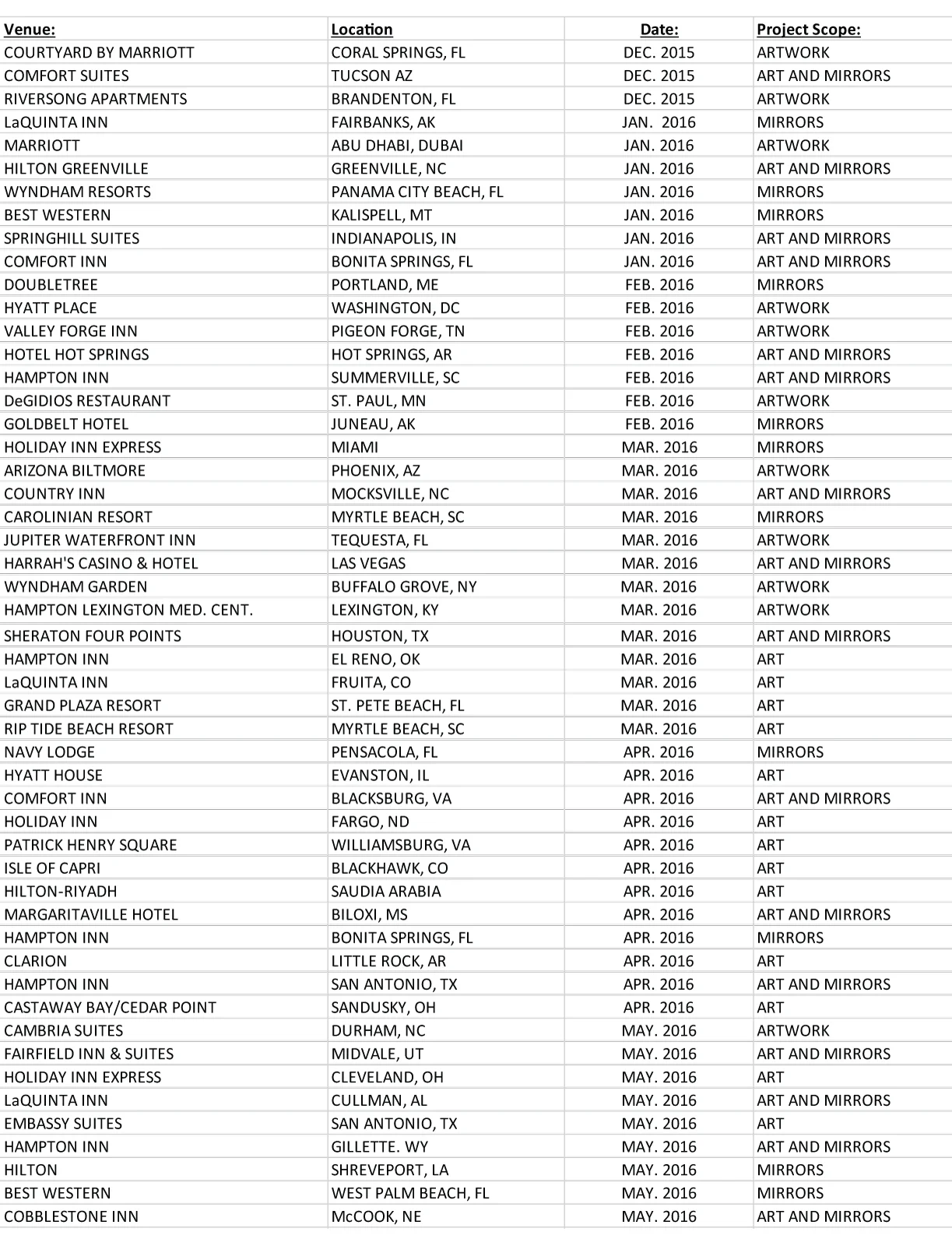 | Venue: | Location | Date: | Project Scope: |
|---|---|---|---|
| COURTYARD BY MARRIOTT | CORAL SPRINGS, FL | DEC. 2015 | ARTWORK |
| COMFORT SUITES | TUCSON AZ | DEC. 2015 | ART AND MIRRORS |
| RIVERSONG APARTMENTS | BRANDENTON, FL | DEC. 2015 | ARTWORK |
| LaQUINTA INN | FAIRBANKS, AK | JAN. 2016 | MIRRORS |
| MARRIOTT | ABU DHABI, DUBAI | JAN. 2016 | ARTWORK |
| HILTON GREENVILLE | GREENVILLE, NC | JAN. 2016 | ART AND MIRRORS |
| WYNDHAM RESORTS | PANAMA CITY BEACH, FL | JAN. 2016 | MIRRORS |
| BEST WESTERN | KALISPELL, MT | JAN. 2016 | MIRRORS |
| SPRINGHILL SUITES | INDIANAPOLIS, IN | JAN. 2016 | ART AND MIRRORS |
| COMFORT INN | BONITA SPRINGS, FL | JAN. 2016 | ART AND MIRRORS |
| DOUBLETREE | PORTLAND, ME | FEB. 2016 | MIRRORS |
| HYATT PLACE | WASHINGTON, DC | FEB. 2016 | ARTWORK |
| VALLEY FORGE INN | PIGEON FORGE, TN | FEB. 2016 | ARTWORK |
| HOTEL HOT SPRINGS | HOT SPRINGS, AR | FEB. 2016 | ART AND MIRRORS |
| HAMPTON INN | SUMMERVILLE, SC | FEB. 2016 | ART AND MIRRORS |
| DeGIDIOS RESTAURANT | ST. PAUL, MN | FEB. 2016 | ARTWORK |
| GOLDBELT HOTEL | JUNEAU, AK | FEB. 2016 | MIRRORS |
| HOLIDAY INN EXPRESS | MIAMI | MAR. 2016 | MIRRORS |
| ARIZONA BILTMORE | PHOENIX, AZ | MAR. 2016 | ARTWORK |
| COUNTRY INN | MOCKSVILLE, NC | MAR. 2016 | ART AND MIRRORS |
| CAROLINIAN RESORT | MYRTLE BEACH, SC | MAR. 2016 | MIRRORS |
| JUPITER WATERFRONT INN | TEQUESTA, FL | MAR. 2016 | ARTWORK |
| HARRAH'S CASINO & HOTEL | LAS VEGAS | MAR. 2016 | ART AND MIRRORS |
| WYNDHAM GARDEN | BUFFALO GROVE, NY | MAR. 2016 | ARTWORK |
| HAMPTON LEXINGTON MED. CENT. | LEXINGTON, KY | MAR. 2016 | ARTWORK |
| SHERATON FOUR POINTS | HOUSTON, TX | MAR. 2016 | ART AND MIRRORS |
| HAMPTON INN | EL RENO, OK | MAR. 2016 | ART |
| LaQUINTA INN | FRUITA, CO | MAR. 2016 | ART |
| GRAND PLAZA RESORT | ST. PETE BEACH, FL | MAR. 2016 | ART |
| RIP TIDE BEACH RESORT | MYRTLE BEACH, SC | MAR. 2016 | ART |
| NAVY LODGE | PENSACOLA, FL | APR. 2016 | MIRRORS |
| HYATT HOUSE | EVANSTON, IL | APR. 2016 | ART |
| COMFORT INN | BLACKSBURG, VA | APR. 2016 | ART AND MIRRORS |
| HOLIDAY INN | FARGO, ND | APR. 2016 | ART |
| PATRICK HENRY SQUARE | WILLIAMSBURG, VA | APR. 2016 | ART |
| ISLE OF CAPRI | BLACKHAWK, CO | APR. 2016 | ART |
| HILTON-RIYADH | SAUDIA ARABIA | APR. 2016 | ART |
| MARGARITAVILLE HOTEL | BILOXI, MS | APR. 2016 | ART AND MIRRORS |
| HAMPTON INN | BONITA SPRINGS, FL | APR. 2016 | MIRRORS |
| CLARION | LITTLE ROCK, AR | APR. 2016 | ART |
| HAMPTON INN | SAN ANTONIO, TX | APR. 2016 | ART AND MIRRORS |
| CASTAWAY BAY/CEDAR POINT | SANDUSKY, OH | APR. 2016 | ART |
| CAMBRIA SUITES | DURHAM, NC | MAY. 2016 | ARTWORK |
| FAIRFIELD INN & SUITES | MIDVALE, UT | MAY. 2016 | ART AND MIRRORS |
| HOLIDAY INN EXPRESS | CLEVELAND, OH | MAY. 2016 | ART |
| LaQUINTA INN | CULLMAN, AL | MAY. 2016 | ART AND MIRRORS |
| EMBASSY SUITES | SAN ANTONIO, TX | MAY. 2016 | ART |
| HAMPTON INN | GILLETTE. WY | MAY. 2016 | ART AND MIRRORS |
| HILTON | SHREVEPORT, LA | MAY. 2016 | MIRRORS |
| BEST WESTERN | WEST PALM BEACH, FL | MAY. 2016 | MIRRORS |
| COBBLESTONE INN | McCOOK, NE | MAY. 2016 | ART AND MIRRORS |